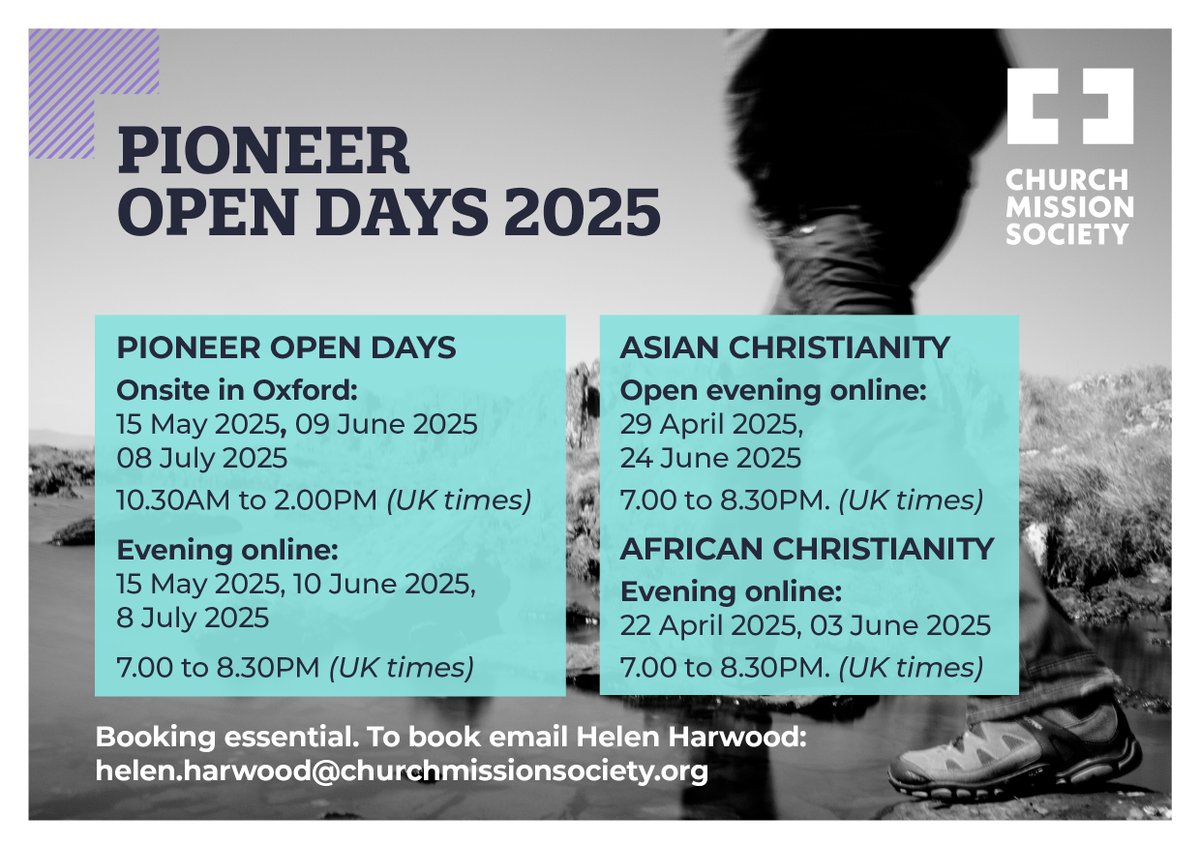 PIONEER OPEN DAYS 2025

CHURCH MISSION SOCIETY

PIONEER OPEN DAYS
Onsite in Oxford:
15 May 2025, 09 June 2025
08 July 2025
10.30AM to 2.00PM (UK times)

Evening online:
15 May 2025, 10 June 2025, 8 July 2025
7.00 to 8.30PM (UK times)

ASIAN CHRISTIANITY
Open evening online:
29 April 2025,
24 June 2025
7.00 to 8.30PM. (UK times)

AFRICAN CHRISTIANITY
Evening online:
22 April 2025, 03 June 2025
7.00 to 8.30PM. (UK times)

Booking essential. To book email Helen Harwood:
helen.harwood@churchmissionsociety.org